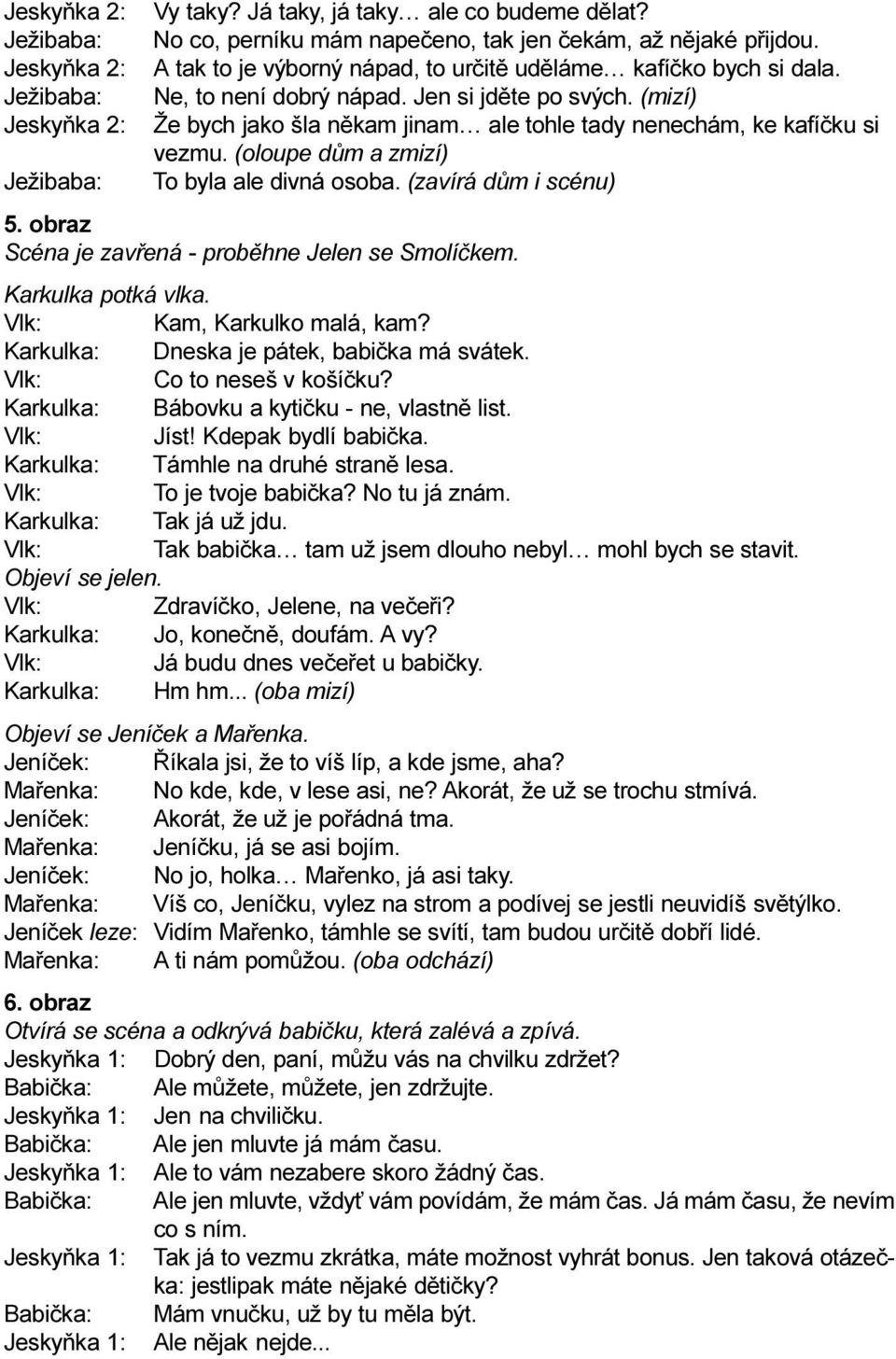 Jeskyňka 2: Vy taky? Já taky, já taky… ale co budeme dělat?
Ježibaba: No co, perníku mám napečeno, tak jen čekám, až nějaké přijdou.
Jeskyňka 2: A tak to je výborný nápad, to určitě uděláme… kafíčko bych si dala.
Ježibaba: Ne, to není dobrý nápad. Jen si jděte po svých. (mizí)
Jeskyňka 2: Že bych jako šla někam jinam… ale tohle tady nenechám, ke kafíčku si vezmu. (oloupe dům a zmizí)
Ježibaba: To byla ale divná osoba. (zavírá dům i scénu)

5. obraz
Scéna je zavřená - proběhne Jelen se Smolíčkem.

Karkulka potká vlka.
Vlk: Kam, Karkulko malá, kam?
Karkulka: Dneska je pátek, babička má svátek.
Vlk: Co to neseš v košíčku?
Karkulka: Bábovku a kytičku - ne, vlastně list.
Vlk: Jíst! Kdepak bydlí babička.
Karkulka: Támhle na druhé straně lesa.
Vlk: To je tvoje babička? No tu já znám.
Karkulka: Tak já už jdu.
Vlk: Tak babička… tam už jsem dlouho nebyl… mohl bych se stavit.
Objeví se jelen.
Vlk: Zdravíčko, Jelene, na večeři?
Karkulka: Jo, konečně, doufám. A vy?
Vlk: Já budu dnes večeřet u babičky.
Karkulka: Hm hm... (oba mizí)

Objeví se Jeníček a Mařenka.
Jeníček: Říkala jsi, že to víš líp, a kde jsme, aha?
Mařenka: No kde, kde, v lese asi, ne? Akorát, že už se trochu stmívá.
Jeníček: Akorát, že už je pořádná tma.
Mařenka: Jeníčku, já se asi bojím.
Jeníček: No jo, holka… Mařenko, já asi taky.
Mařenka: Víš co, Jeníčku, vylez na strom a podívej se jestli neuvidíš světýlko.
Jeníček leze: Vidím Mařenko, támhle se svítí, tam budou určitě dobří lidé.
Mařenka: A ti nám pomůžou. (oba odchází)

6. obraz
Otvírá se scéna a odkrývá babičku, která zalévá a zpívá.
Jeskyňka 1: Dobrý den, paní, můžu vás na chvilku zdržet?
Babička: Ale můžete, můžete, jen zdržujte.
Jeskyňka 1: Jen na chviličku.
Babička: Ale jen mluvte já mám času.
Jeskyňka 1: Ale to vám nezabere skoro žádný čas.
Babička: Ale jen mluvte, vždyť vám povídám, že mám čas. Já mám času, že nevím co s ním.
Jeskyňka 1: Tak já to vezmu zkrátka, máte možnost vyhrát bonus. Jen taková otázečka: jestlipak máte nějaké dětičky?
Babička: Mám vnučku, už by tu měla být.
Jeskyňka 1: Ale nějak nejde...